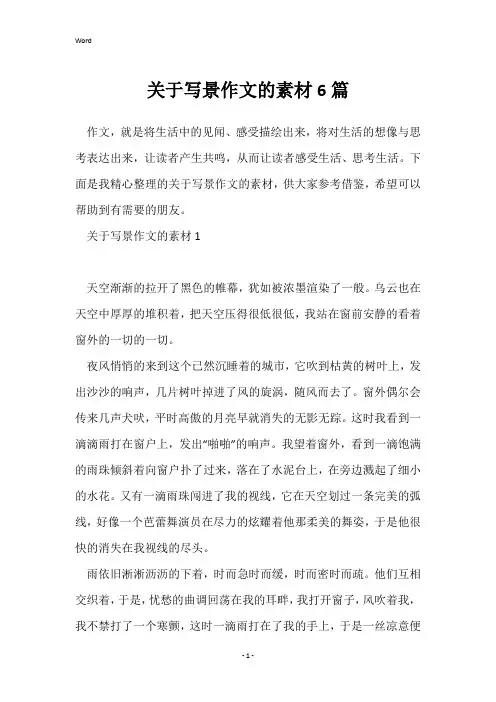 Word

关于写景作文的素材6篇

作文，就是将生活中的见闻、感受描绘出来，将对生活的想像与思考表达出来，让读者产生共鸣，从而让读者感受生活、思考生活。下面是我精心整理的关于写景作文的素材，供大家参考借鉴，希望可以帮助到有需要的朋友。

关于写景作文的素材1

天空渐渐的拉开了黑色的帷幕，犹如被浓墨渲染了一般。乌云也在天空中厚厚的堆积着，把天空压得很低很低，我站在窗前安静的看着窗外的一切的一切。

夜风悄悄的来到这个已然沉睡着的城市，它吹到枯黄的树叶上，发出沙沙的响声，几片树叶掉进了风的旋涡，随风而去了。窗外偶尔会传来几声犬吠，平时高傲的月亮早就消失的无影无踪。这时我看到一滴滴雨打在窗户上，发出“啪啪”的响声。我望着窗外，看到一滴饱满的雨珠倾斜着向窗户扑了过来，落在了水泥台上，在旁边溅起了细小的水花。又有一滴雨珠闯进了我的视线，它在天空划过一条完美的弧线，好像一个芭蕾舞演员在尽力的炫耀着他那柔美的舞姿，于是他很快的消失在我视线的尽头。

雨依旧淅淅沥沥的下着，时而急时而缓，时而密时而疏。他们互相交织着，于是，忧愁的曲调回荡在我的耳畔，我打开窗子，风吹着我，我不禁打了一个寒颤，这时一滴雨打在了我的手上，于是一丝凉意便

- 1 -